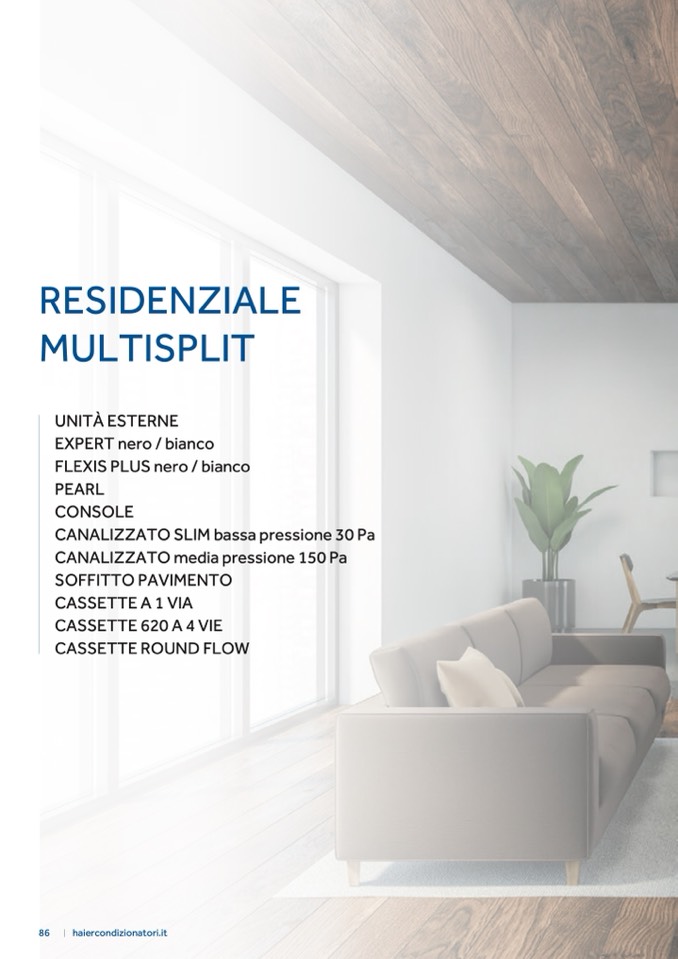 RESIDENZIALE
MULTISPLIT

UNITÀ ESTERNE
EXPERT nero / bianco
FLEXIS PLUS nero / bianco
PEARL
CONSOLE
CANALIZZATO SLIM bassa pressione 30 Pa
CANALIZZATO media pressione 150 Pa
SOFFITTO PAVIMENTO
CASSETTE A 1 VIA
CASSETTE 620 A 4 VIE
CASSETTE ROUND FLOW

86 | haiercondizionatori.it